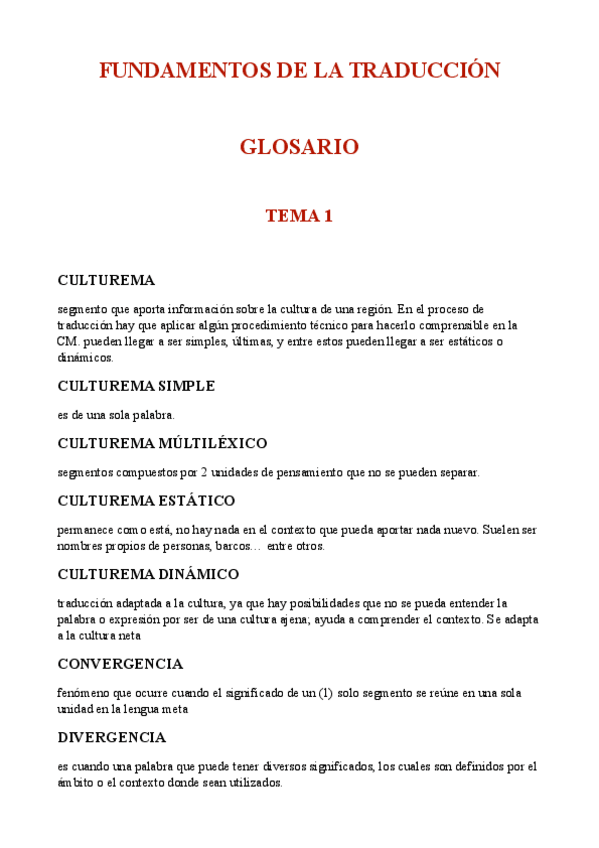 FUNDAMENTOS DE LA TRADUCCIÓN

GLOSARIO

TEMA 1

CULTUREMA

segmento que aporta información sobre la cultura de una región. En el proceso de traducción hay que aplicar algún procedimiento técnico para hacerlo comprensible en la CM. pueden llegar a ser simples, últimas, y entre estos pueden llegar a ser estáticos o dinámicos.

CULTUREMA SIMPLE

es de una sola palabra.

CULTUREMA MÚLTILÉXICO

segmentos compuestos por 2 unidades de pensamiento que no se pueden separar.

CULTUREMA ESTÁTICO

permanece como está, no hay nada en el contexto que pueda aportar nada nuevo. Suelen ser nombres propios de personas, barcos… entre otros.

CULTUREMA DINÁMICO

traducción adaptada a la cultura, ya que hay posibilidades que no se pueda entender la palabra o expresión por ser de una cultura ajena; ayuda a comprender el contexto. Se adapta a la cultura neta

CONVERGENCIA

fenómeno que ocurre cuando el significado de un (1) solo segmento se reúne en una sola unidad en la lengua meta

DIVERGENCIA

es cuando una palabra que puede tener diversos significados, los cuales son definidos por el ámbito o el contexto donde sean utilizados.